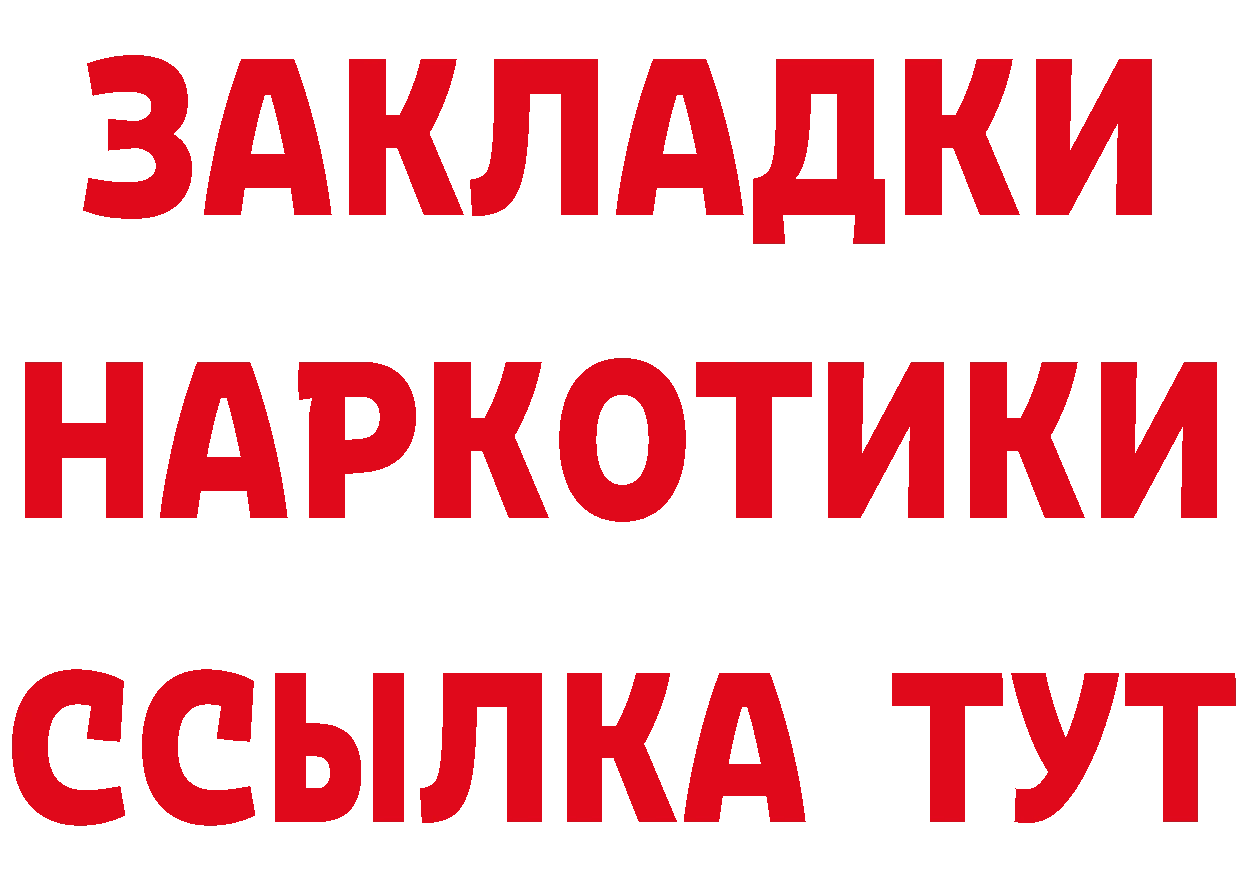 ЗАКЛАДКИ
НАРКОТИКИ
ССЫЛКА ТУТ